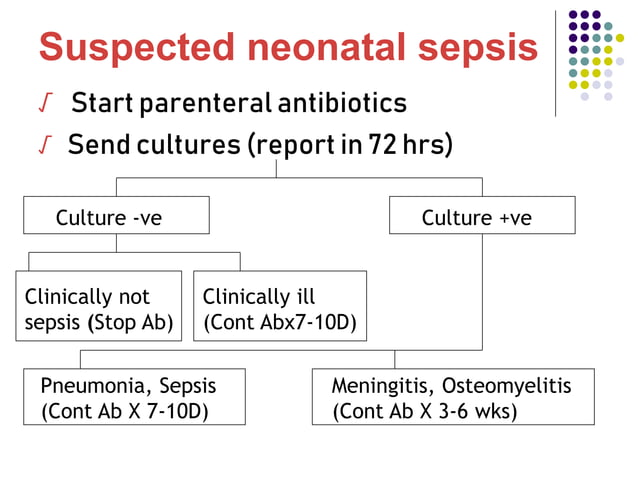 Suspected neonatal sepsis

√ Start parenteral antibiotics

√ Send cultures (report in 72 hrs)

Culture -ve

Culture +ve

Clinically not sepsis (Stop Ab)

Clinically ill (Cont Abx7-10D)

Pneumonia, Sepsis (Cont Ab X 7-10D)

Meningitis, Osteomyelitis (Cont Ab X 3-6 wks)